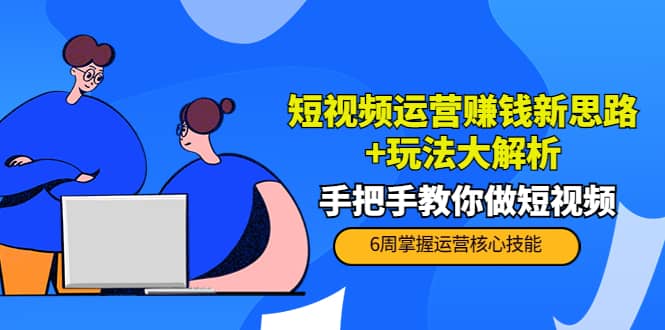 短视频运营赚钱新思路
+玩法大解析

手把手教你做短视频

6周掌握运营核心技能